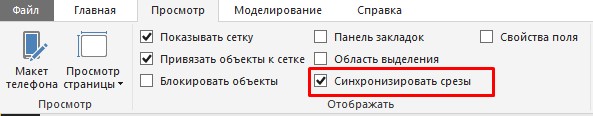 Файл Главная Просмотр Моделирование Справка

Макет телефона

Просмотр страницы

Просмотр

Показывать сетку

Привязать объекты к сетке

Блокировать объекты

Панель закладок

Область выделения

Синхронизировать срезы

Свойства поля

Отображать